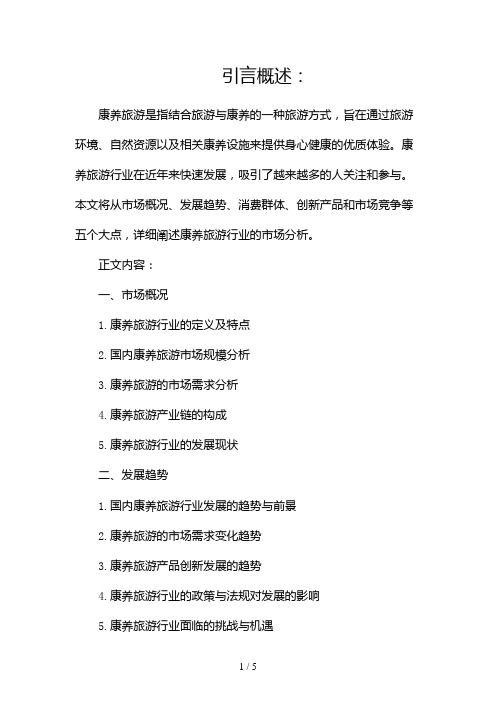 引言概述：

康养旅游是指结合旅游与康养的一种旅游方式，旨在通过旅游环境、自然资源以及相关康养设施来提供身心健康的优质体验。康养旅游行业在近年来快速发展，吸引了越来越多的人关注和参与。本文将从市场概况、发展趋势、消费群体、创新产品和市场竞争等五个大点，详细阐述康养旅游行业的市场分析。

正文内容：

一、市场概况

1. 康养旅游行业的定义及特点

2. 国内康养旅游市场规模分析

3. 康养旅游的市场需求分析

4. 康养旅游产业链的构成

5. 康养旅游行业的发展现状

二、发展趋势

1. 国内康养旅游行业发展的趋势与前景

2. 康养旅游的市场需求变化趋势

3. 康养旅游产品创新发展的趋势

4. 康养旅游行业的政策与法规对发展的影响

5. 康养旅游行业面临的挑战与机遇

1 / 5